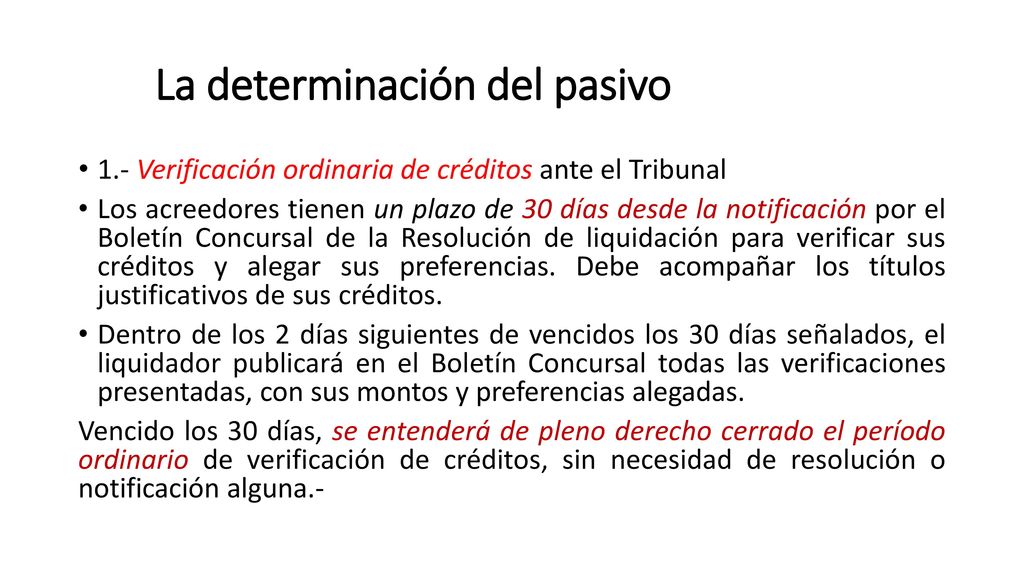 La determinación del pasivo

• 1.- Verificación ordinaria de créditos ante el Tribunal

• Los acreedores tienen un plazo de 30 días desde la notificación por el Boletín Concursal de la Resolución de liquidación para verificar sus créditos y alegar sus preferencias. Debe acompañar los títulos justificativos de sus créditos.

• Dentro de los 2 días siguientes de vencidos los 30 días señalados, el liquidador publicará en el Boletín Concursal todas las verificaciones presentadas, con sus montos y preferencias alegadas.

Vencido los 30 días, se entenderá de pleno derecho cerrado el período ordinario de verificación de créditos, sin necesidad de resolución o notificación alguna.-